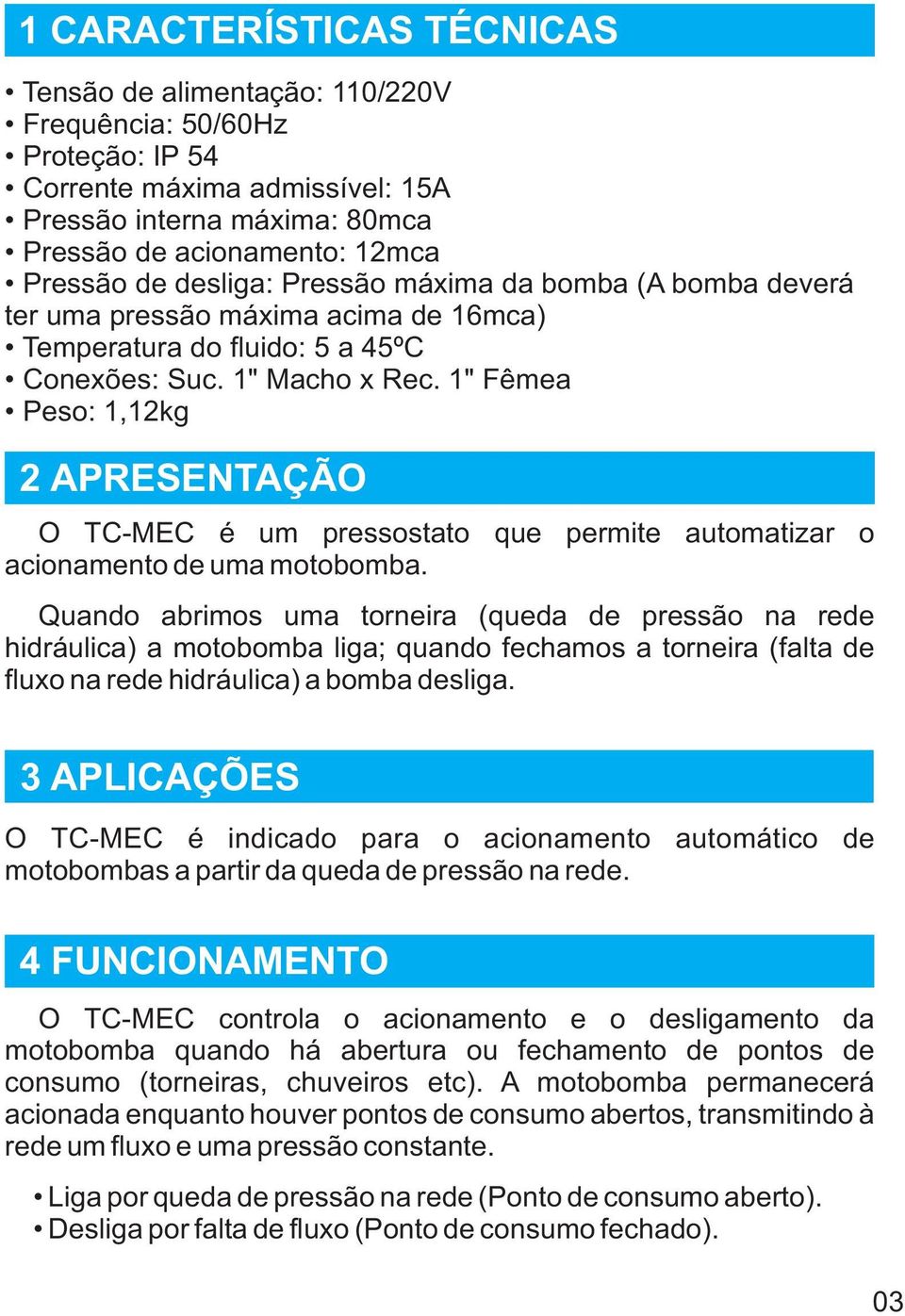 1 CARACTERÍSTICAS TÉCNICAS

• Tensão de alimentação: 110/220V
• Frequência: 50/60Hz
• Proteção: IP 54
• Corrente máxima admissível: 15A
• Pressão interna máxima: 80mca
• Pressão de acionamento: 12mca
• Pressão de desliga: Pressão máxima da bomba (A bomba deverá ter uma pressão máxima acima de 16mca)
• Temperatura do fluido: 5 a 45ºC
• Conexões: Suc. 1" Macho x Rec. 1" Fêmea
• Peso: 1,12kg

2 APRESENTAÇÃO

O TC-MEC é um pressostato que permite automatizar o acionamento de uma motobomba.

Quando abrimos uma torneira (queda de pressão na rede hidráulica) a motobomba liga; quando fechamos a torneira (falta de fluxo na rede hidráulica) a bomba desliga.

3 APLICAÇÕES

O TC-MEC é indicado para o acionamento automático de motobombas a partir da queda de pressão na rede.

4 FUNCIONAMENTO

O TC-MEC controla o acionamento e o desligamento da motobomba quando há abertura ou fechamento de pontos de consumo (torneiras, chuveiros etc). A motobomba permanecerá acionada enquanto houver pontos de consumo abertos, transmitindo à rede um fluxo e uma pressão constante.

• Liga por queda de pressão na rede (Ponto de consumo aberto).
• Desliga por falta de fluxo (Ponto de consumo fechado).

03